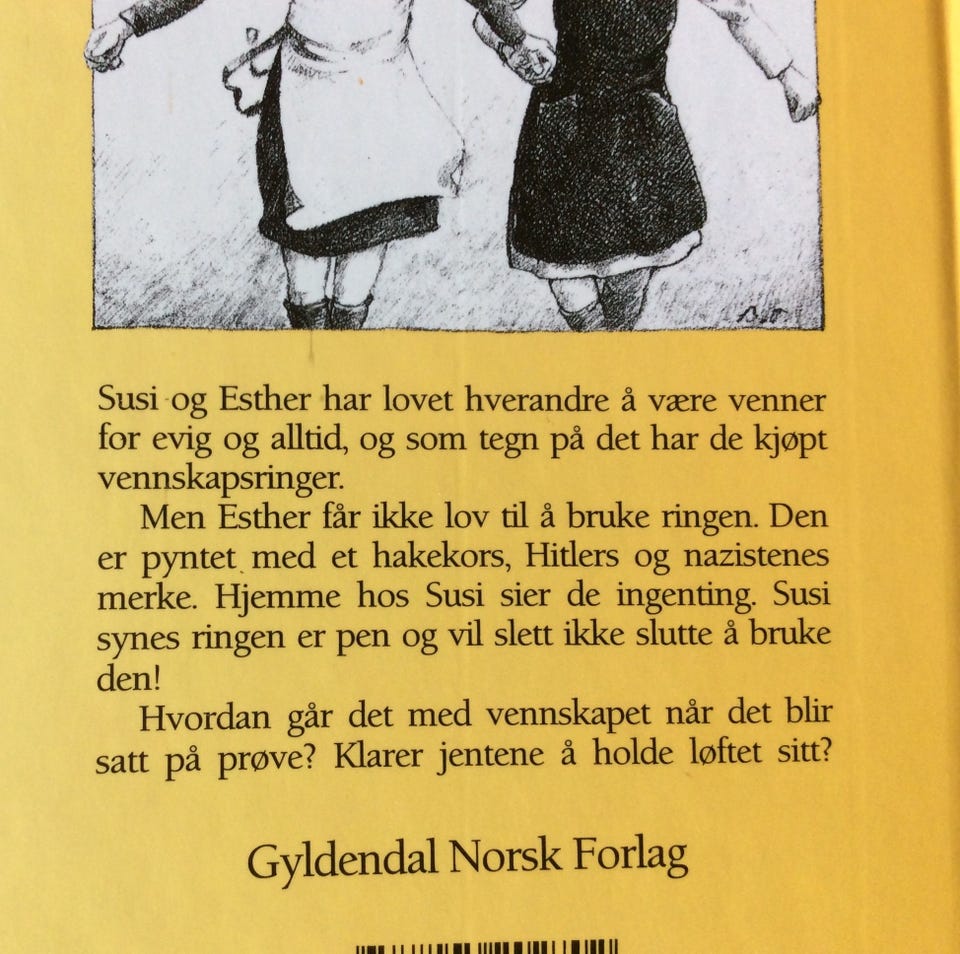 Susi og Esther har lovet hverandre å være venner for evig og alltid, og som tegn på det har de kjøpt vennskapsringer.

Men Esther får ikke lov til å bruke ringen. Den er pyntet med et hakekors, Hitlers og nazistenes merke. Hjemme hos Susi sier de ingenting. Susi synes ringen er pen og vil slett ikke slutte å bruke den!

Hvordan går det med vennskapet når det blir satt på prøve? Klarer jentene å holde løftet sitt?

Gyldendal Norsk Forlag